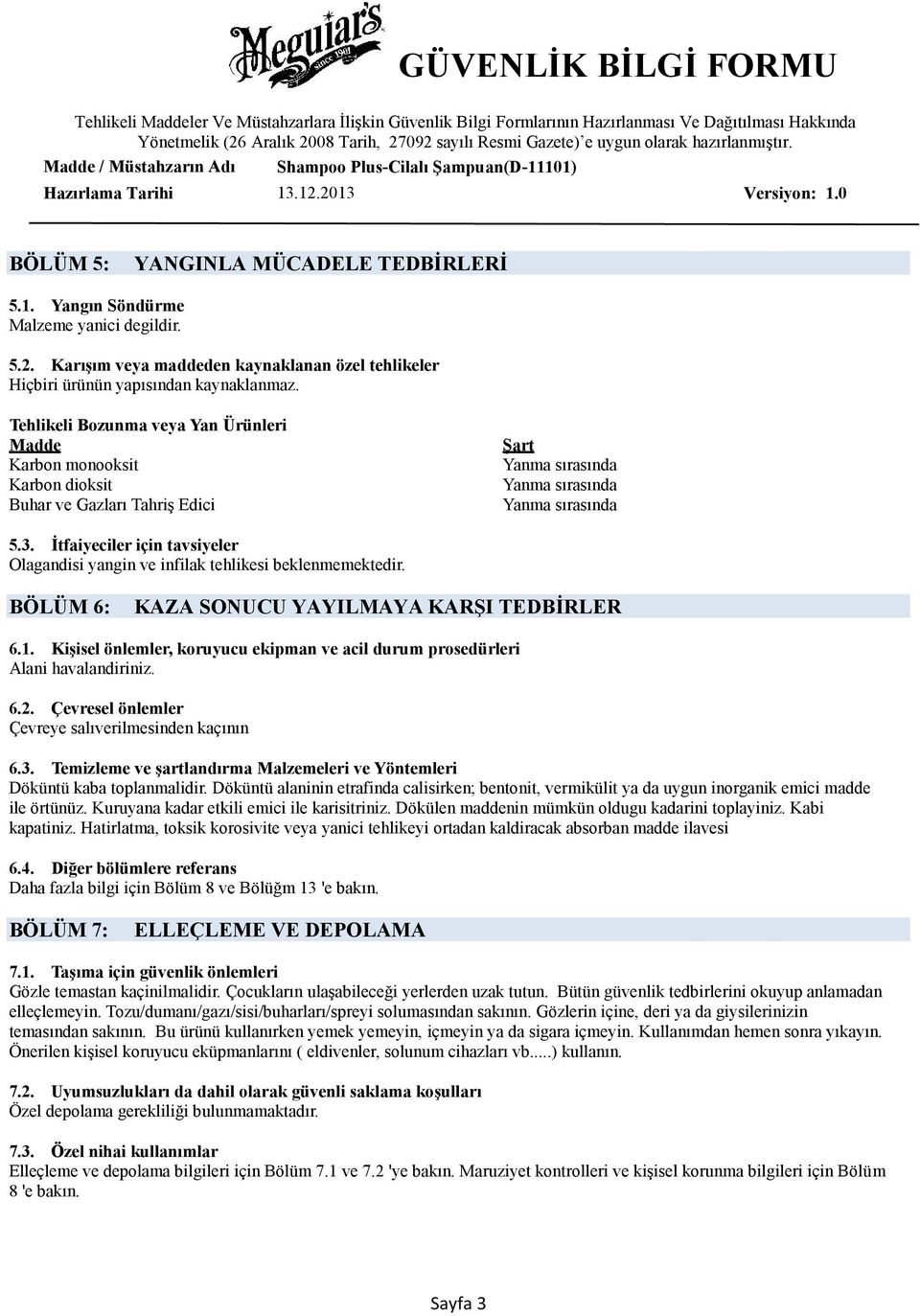 Meguiar's since 1901

GÜVENLİK BİLGİ FORMU

Tehlikeli Maddeler Ve Müstahzarlara İlişkin Güvenlik Bilgi Formlarının Hazırlanması Ve Dağıtılması Hakkında Yönetmelik (26 Aralık 2008 Tarih, 27092 sayılı Resmi Gazete)'e uygun olarak hazırlanmıştır.

Madde / Müstahzarın Adı Shampoo Plus-Cilalı Şampuan(D-11101)

Hazırlama Tarihi 13.12.2013 Versiyon: 1.0

BÖLÜM 5: YANGINLA MÜCADELE TEDBİRLERİ

5.1. Yangın Söndürme
Malzeme yanici degildir.

5.2. Karışım veya maddeden kaynaklanan özel tehlikeler
Hiçbiri ürünün yapısından kaynaklanmaz.

Tehlikeli Bozunma veya Yan Ürünleri

| Madde | Şart |
|---|---|
| Karbon monooksit | Yanma sırasında |
| Karbon dioksit | Yanma sırasında |
| Buhar ve Gazları Tahriş Edici | Yanma sırasında |

5.3. İtfaiyeciler için tavsiyeler
Olagandisi yangin ve infilak tehlikesi beklenmemektedir.

BÖLÜM 6: KAZA SONUCU YAYILMAYA KARŞI TEDBİRLER

6.1. Kişisel önlemler, koruyucu ekipman ve acil durum prosedürleri
Alani havalandiriniz.

6.2. Çevresel önlemler
Çevreye salıverilmesinden kaçının

6.3. Temizleme ve şartlandırma Malzemeleri ve Yöntemleri
Döküntü kaba toplanmalidir. Döküntü alaninin etrafinda calisirken; bentonit, vermikülit ya da uygun inorganik emici madde ile örtünüz. Kuruyana kadar etkili emici ile karisitriniz. Dökülen maddenin mümkün oldugu kadarini toplayiniz. Kabi kapatiniz. Hatirlatma, toksik korosivite veya yanici tehlikeyi ortadan kaldiracak absorban madde ilavesi

6.4. Diğer bölümlere referans
Daha fazla bilgi için Bölüm 8 ve Bölüğm 13 'e bakın.

BÖLÜM 7: ELLEÇLEME VE DEPOLAMA

7.1. Taşıma için güvenlik önlemleri
Gözle temastan kaçinilmalidir. Çocukların ulaşabileceği yerlerden uzak tutun. Bütün güvenlik tedbirlerini okuyup anlamadan elleçlemeyin. Tozu/dumanı/gazı/sisi/buharları/spreyi solumasından sakının. Gözlerin içine, deri ya da giysilerinizin temasından sakının. Bu ürünü kullanırken yemek yemeyin, içmeyin ya da sigara içmeyin. Kullanımdan hemen sonra yıkayın. Önerilen kişisel koruyucu eküpmanlarını ( eldivenler, solunum cihazları vb.....) kullanın.

7.2. Uyumsuzlukları da dahil olarak güvenli saklama koşulları
Özel depolama gerekliliği bulunmamaktadır.

7.3. Özel nihai kullanımlar
Elleçleme ve depolama bilgileri için Bölüm 7.1 ve 7.2 'ye bakın. Maruziyet kontrolleri ve kişisel korunma bilgileri için Bölüm 8 'e bakın.

Sayfa 3